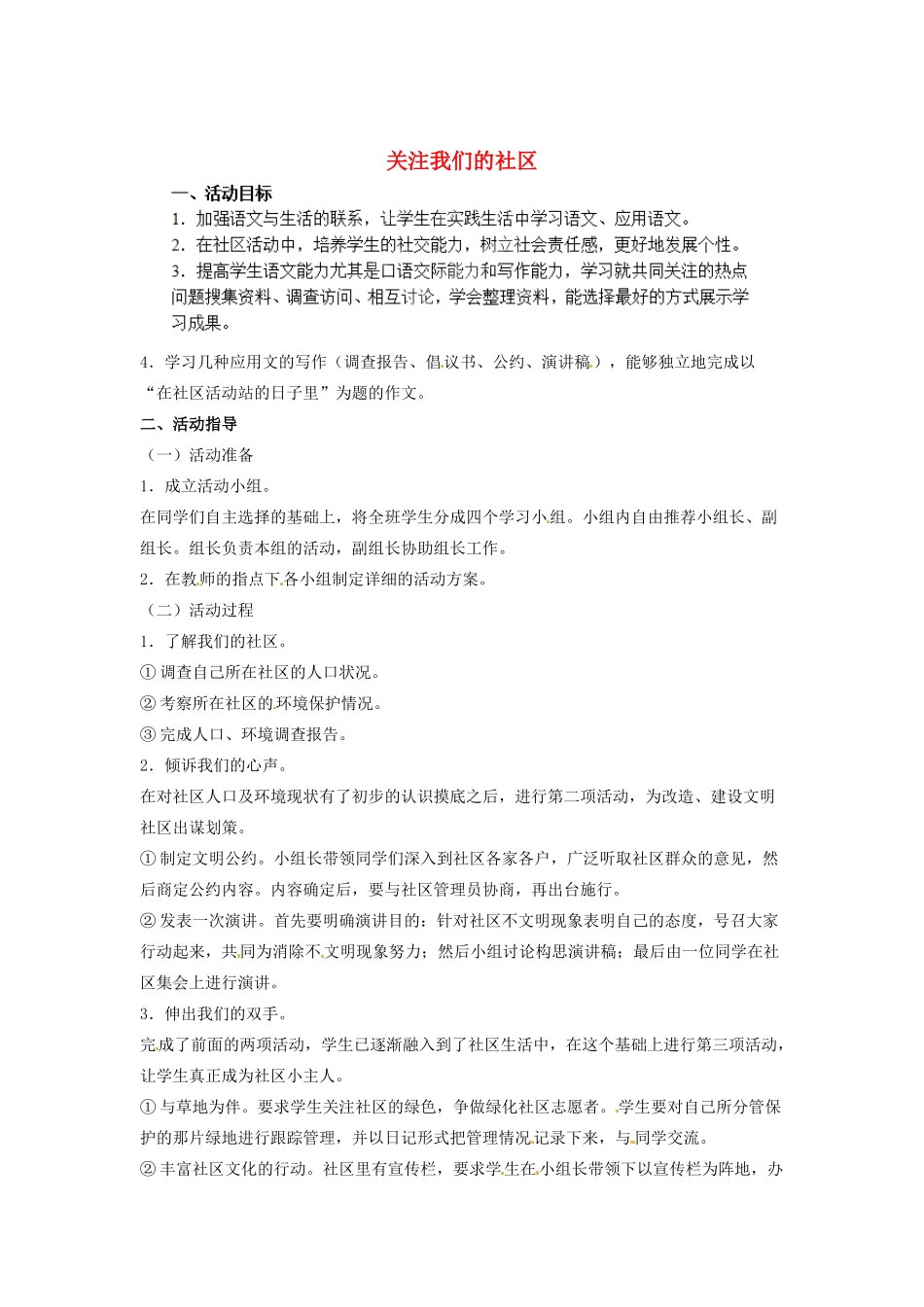 关注我们的社区

一、活动目标

1．加强语文与生活的联系，让学生在实践生活中学习语文、应用语文。

2．在社区活动中，培养学生的社交能力，树立社会责任感，更好地发展个性。

3．提高学生语文能力尤其是口语交际能力和写作能力，学习就共同关注的热点问题搜集资料、调查访问、相互讨论，学会整理资料，能选择最好的方式展示学习成果。

4．学习几种应用文的写作（调查报告、倡议书、公约、演讲稿），能够独立地完成以“在社区活动站的日子里”为题的作文。

二、活动指导

（一）活动准备

1．成立活动小组。

在同学们自主选择的基础上，将全班学生分成四个学习小组。小组内自由推荐小组长、副组长。组长负责本组的活动，副组长协助组长工作。

2．在教师的指点下各小组制定详细的活动方案。

（二）活动过程

1．了解我们的社区。

① 调查自己所在社区的人口状况。

② 考察所在社区的环境保护情况。

③ 完成人口、环境调查报告。

2．倾诉我们的心声。

在对社区人口及环境现状有了初步的认识摸底之后，进行第二项活动，为改造、建设文明社区出谋划策。

① 制定文明公约。小组长带领同学们深入到社区各家各户，广泛听取社区群众的意见，然后商定公约内容。内容确定后，要与社区管理员协商，再出台施行。

② 发表一次演讲。首先要明确演讲目的：针对社区不文明现象表明自己的态度，号召大家行动起来，共同为消除不文明现象努力；然后小组讨论构思演讲稿；最后由一位同学在社区集会上进行演讲。

3．伸出我们的双手。

完成了前面的两项活动，学生已逐渐融入到了社区生活中，在这个基础上进行第三项活动，让学生真正成为社区小主人。

① 与草地为伴。要求学生关注社区的绿色，争做绿化社区志愿者。学生要对自己所分管保护的那片绿地进行跟踪管理，并以日记形式把管理情况记录下来，与同学交流。

② 丰富社区文化的行动。社区里有宣传栏，要求学生在小组长带领下以宣传栏为阵地，办